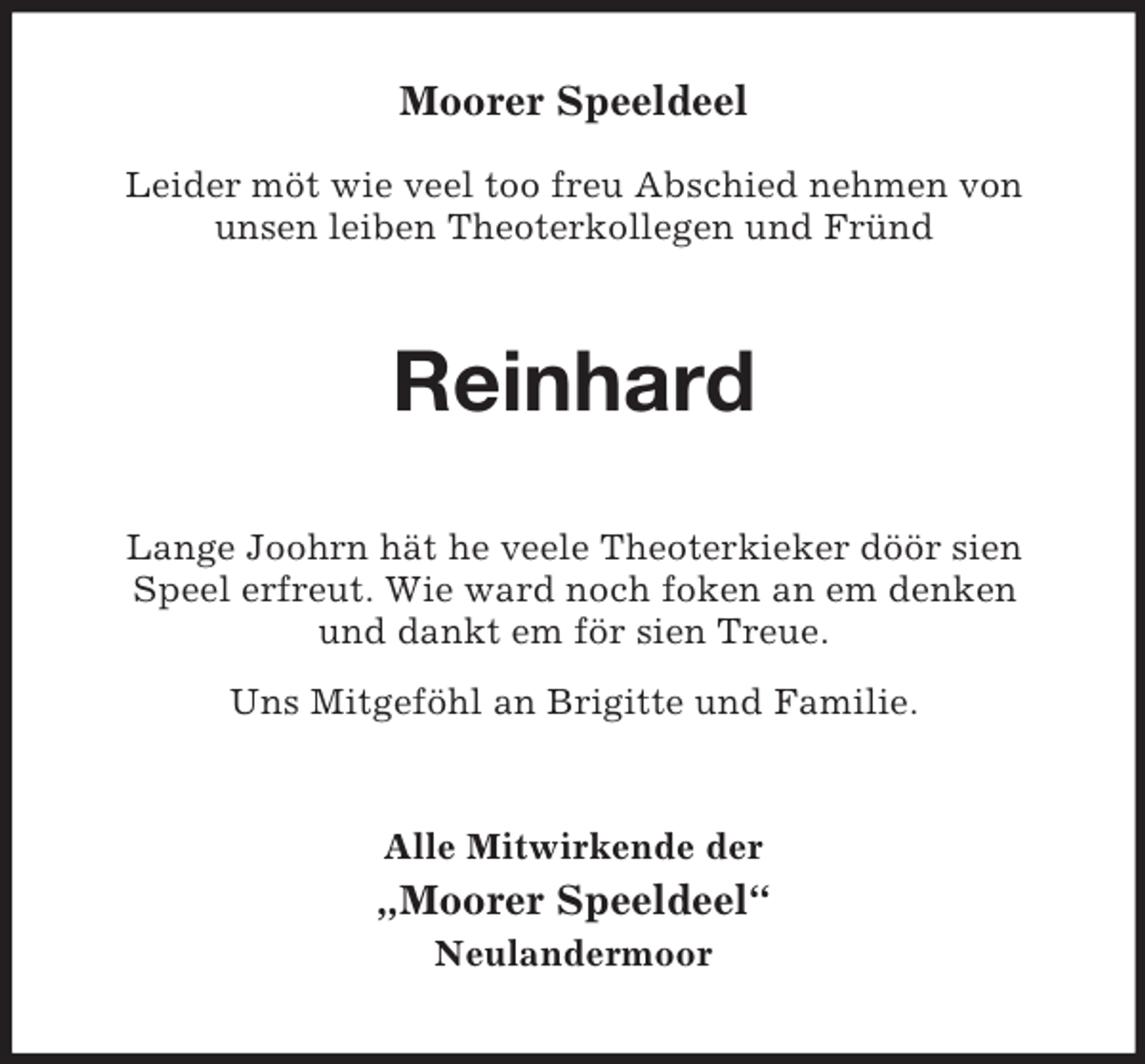 Moorer Speeldeel

Leider möt wie veel too freu Abschied nehmen von unsen leiben Theoterkollegen und Fründ

Reinhard

Lange Joohrn hät he veele Theoterkieker döör sien Speel erfreut. Wie ward noch foken an em denken und dankt em för sien Treue.

Uns Mitgeföhl an Brigitte und Familie.

Alle Mitwirkende der
„Moorer Speeldeel“
Neulandermoor